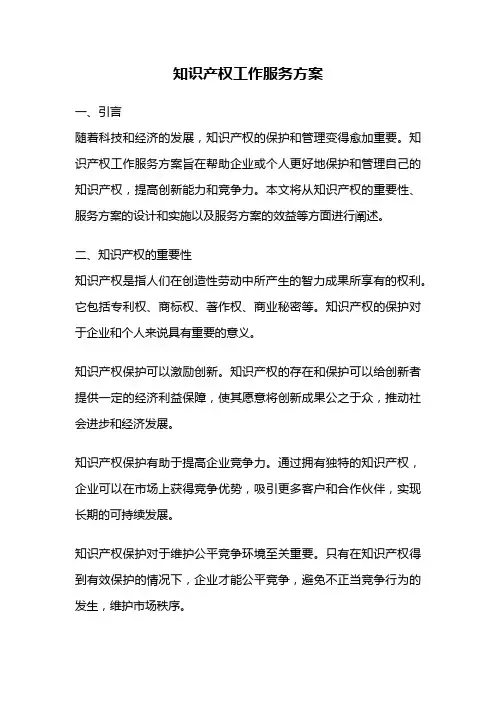 知识产权工作服务方案

一、引言

随着科技和经济的发展，知识产权的保护和管理变得愈加重要。知识产权工作服务方案旨在帮助企业或个人更好地保护和管理自己的知识产权，提高创新能力和竞争力。本文将从知识产权的重要性、服务方案的设计和实施以及服务方案的效益等方面进行阐述。

二、知识产权的重要性

知识产权是指人们在创造性劳动中所产生的智力成果所享有的权利。它包括专利权、商标权、著作权、商业秘密等。知识产权的保护对于企业和个人来说具有重要的意义。

知识产权保护可以激励创新。知识产权的存在和保护可以给创新者提供一定的经济利益保障，使其愿意将创新成果公之于众，推动社会进步和经济发展。

知识产权保护有助于提高企业竞争力。通过拥有独特的知识产权，企业可以在市场上获得竞争优势，吸引更多客户和合作伙伴，实现长期的可持续发展。

知识产权保护对于维护公平竞争环境至关重要。只有在知识产权得到有效保护的情况下，企业才能公平竞争，避免不正当竞争行为的发生，维护市场秩序。